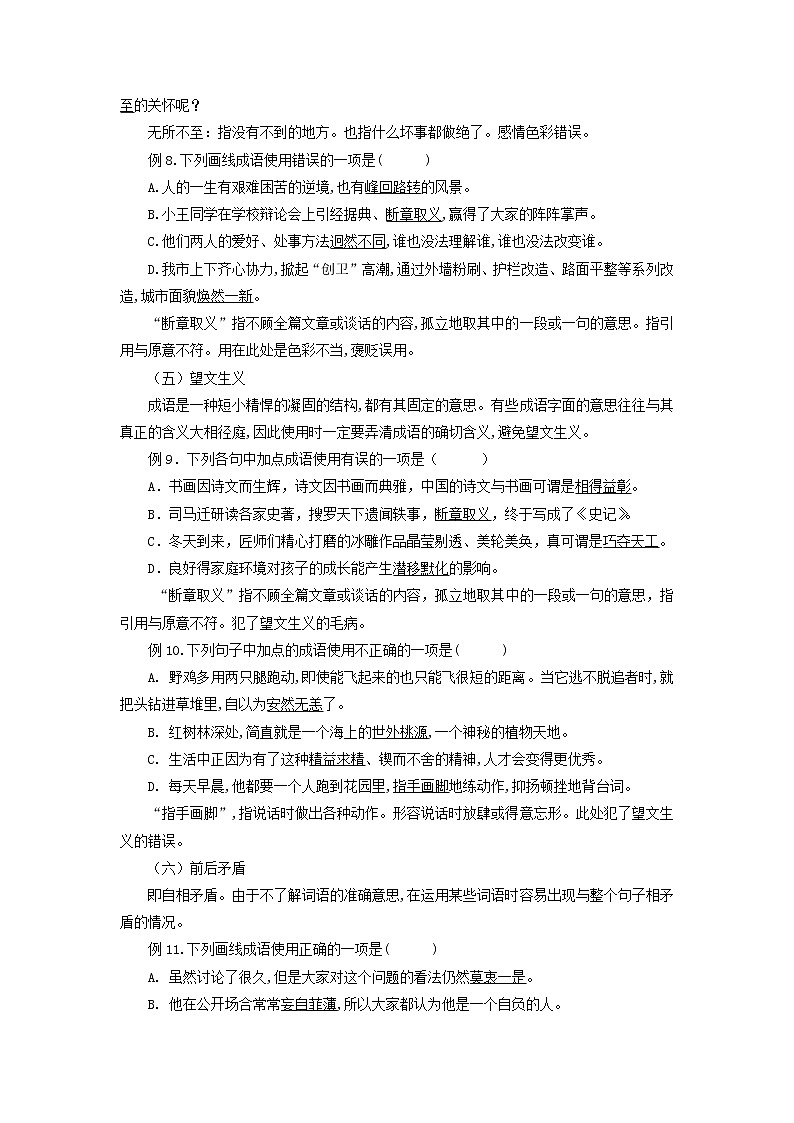 至的关怀呢？

无所不至：指没有不到的地方。也指什么坏事都做绝了。感情色彩错误。

例 8.下列画线成语使用错误的一项是(　　)

A.人的一生有艰难困苦的逆境，也有峰回路转的风景。

B.小王同学在学校辩论会上引经据典、断章取义，赢得了大家的阵阵掌声。

C.他们两人的爱好、处事方法迥然不同，谁也没法理解谁，谁也没法改变谁。

D.我市上下齐心协力，掀起“创卫”高潮，通过外墙粉刷、护栏改造、路面平整等系列改造，城市面貌焕然一新。

“断章取义”指不顾全篇文章或谈话的内容，孤立地取其中的一段或一句的意思。指引用与原意不符。用在此处是色彩不当，褒贬误用。

（五）望文生义

成语是一种短小精悍的凝固的结构，都有其固定的意思。有些成语字面的意思往往与其真正的含义大相径庭，因此使用时一定要弄清成语的确切含义，避免望文生义。

例 9．下列各句中加点成语使用有误的一项是（　　）

A．书画因诗文而生辉，诗文因书画而典雅，中国的诗文与书画可谓是相得益彰。

B．司马迁研读各家史著，搜罗天下遗闻轶事，断章取义，终于写成了《史记》

C．冬天到来，匠师们精心打磨的冰雕作品晶莹剔透、美轮美奂，真可谓是巧夺天工。

D．良好得家庭环境对孩子的成长能产生潜移默化的影响。

“断章取义”指不顾全篇文章或谈话的内容，孤立地取其中的一段或一句的意思，指引用与原意不符。犯了望文生义的毛病。

例 10.下列句子中加点的成语使用不正确的一项是(　　)

A. 野鸡多用两只腿跑动,即使能飞起来的也只能飞很短的距离。当它逃不脱追者时,就把头钻进草堆里,自以为安然无恙了。

B. 红树林深处,简直就是一个海上的世外桃源,一个神秘的植物天地。

C. 生活中正因为有了这种精益求精、锲而不舍的精神,人才会变得更优秀。

D. 每天早晨,他都要一个人跑到花园里,指手画脚地练动作,抑扬顿挫地背台词。

“指手画脚”,指说话时做出各种动作。形容说话时放肆或得意忘形。此处犯了望文生义的错误。

（六）前后矛盾

即自相矛盾。由于不了解词语的准确意思,在运用某些词语时容易出现与整个句子相矛盾的情况。

例 11.下列画线成语使用正确的一项是(　　)

A. 虽然讨论了很久,但是大家对这个问题的看法仍然莫衷一是。

B. 他在公开场合常常妄自菲薄,所以大家都认为他是一个自负的人。